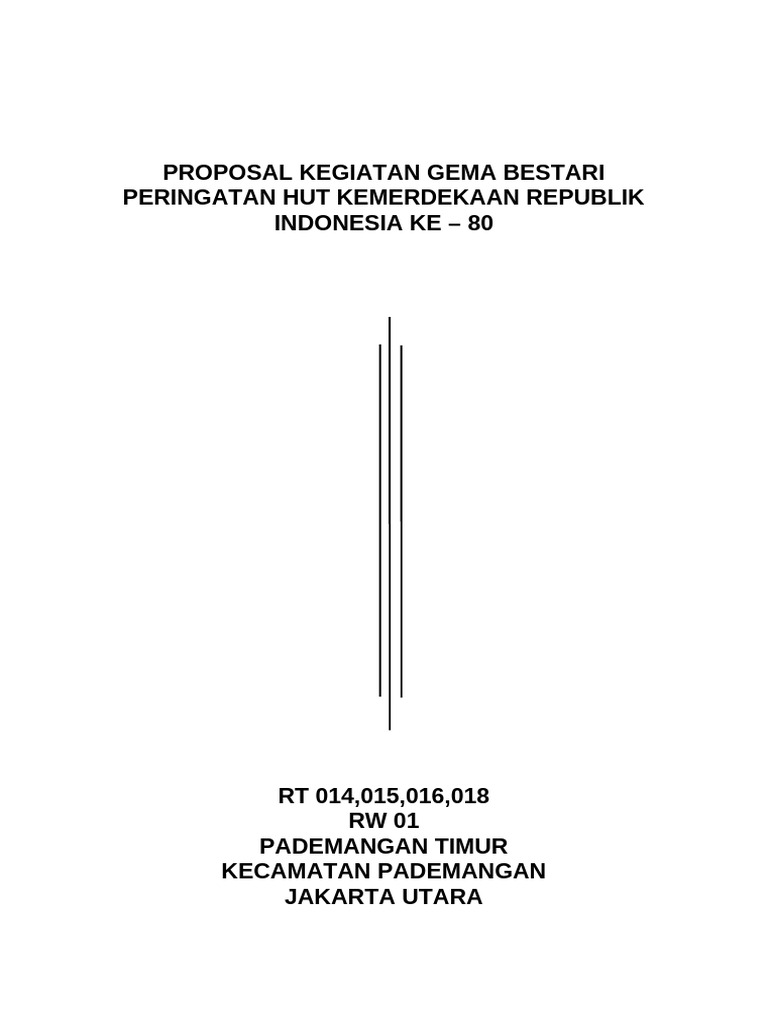 PROPOSAL KEGIATAN GEMA BESTARI
PERINGATAN HUT KEMERDEKAAN REPUBLIK
INDONESIA KE – 80

RT 014,015,016,018
RW 01
PADEMANGAN TIMUR
KECAMATAN PADEMANGAN
JAKARTA UTARA